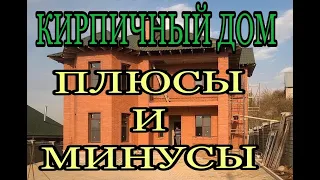 КИРПИЧНЫЙ ДОМ
ПЛЮСЫ
И
МИНУСЫ